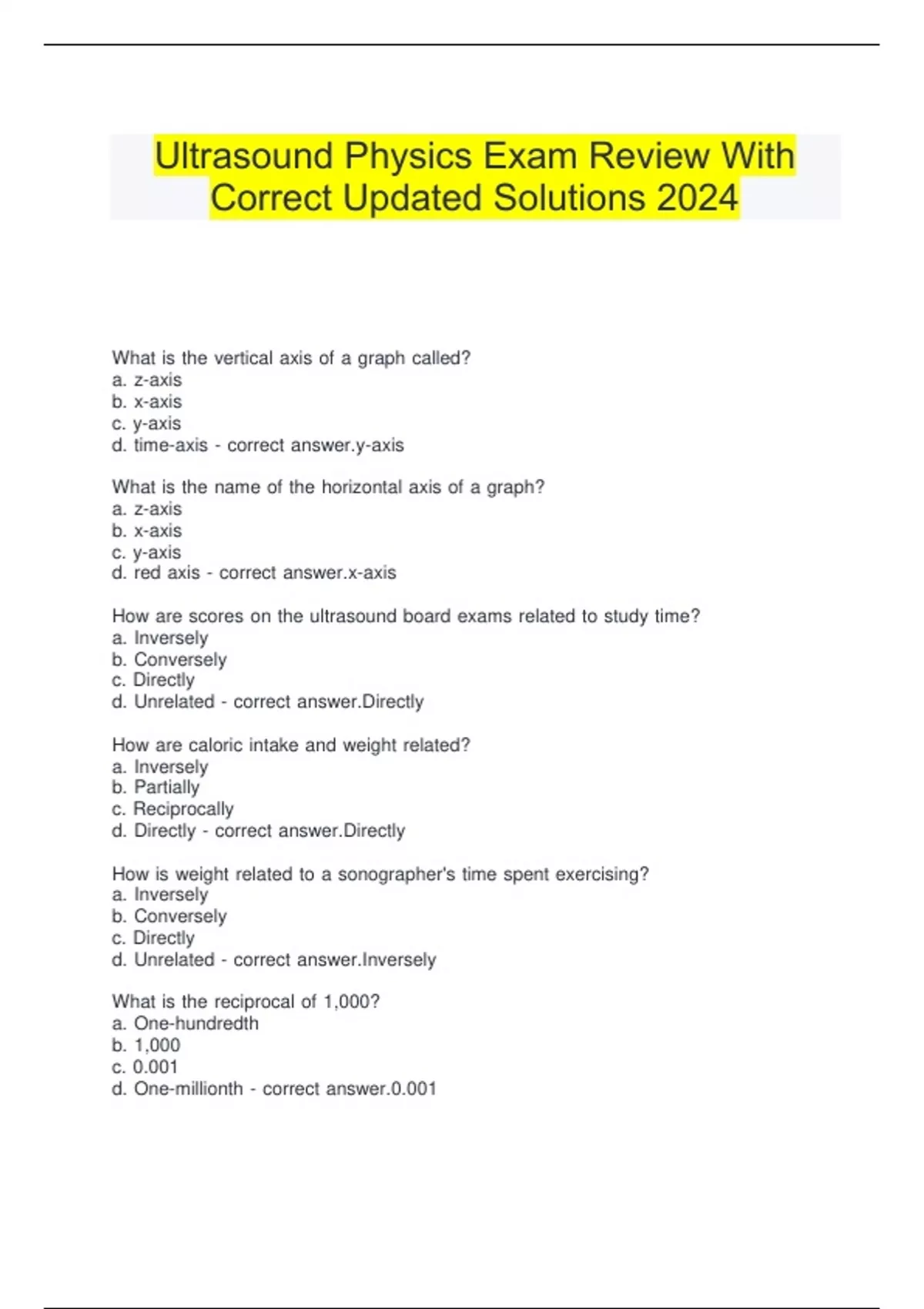 Ultrasound Physics Exam Review With Correct Updated Solutions 2024

What is the vertical axis of a graph called?
a. z-axis
b. x-axis
c. y-axis
d. time-axis - correct answer.y-axis

What is the name of the horizontal axis of a graph?
a. z-axis
b. x-axis
c. y-axis
d. red axis - correct answer.x-axis

How are scores on the ultrasound board exams related to study time?
a. Inversely
b. Conversely
c. Directly
d. Unrelated - correct answer.Directly

How are caloric intake and weight related?
a. Inversely
b. Partially
c. Reciprocally
d. Directly - correct answer.Directly

How is weight related to a sonographer's time spent exercising?
a. Inversely
b. Conversely
c. Directly
d. Unrelated - correct answer.Inversely

What is the reciprocal of 1,000?
a. One-hundredth
b. 1,000
c. 0.001
d. One-millionth - correct answer.0.001